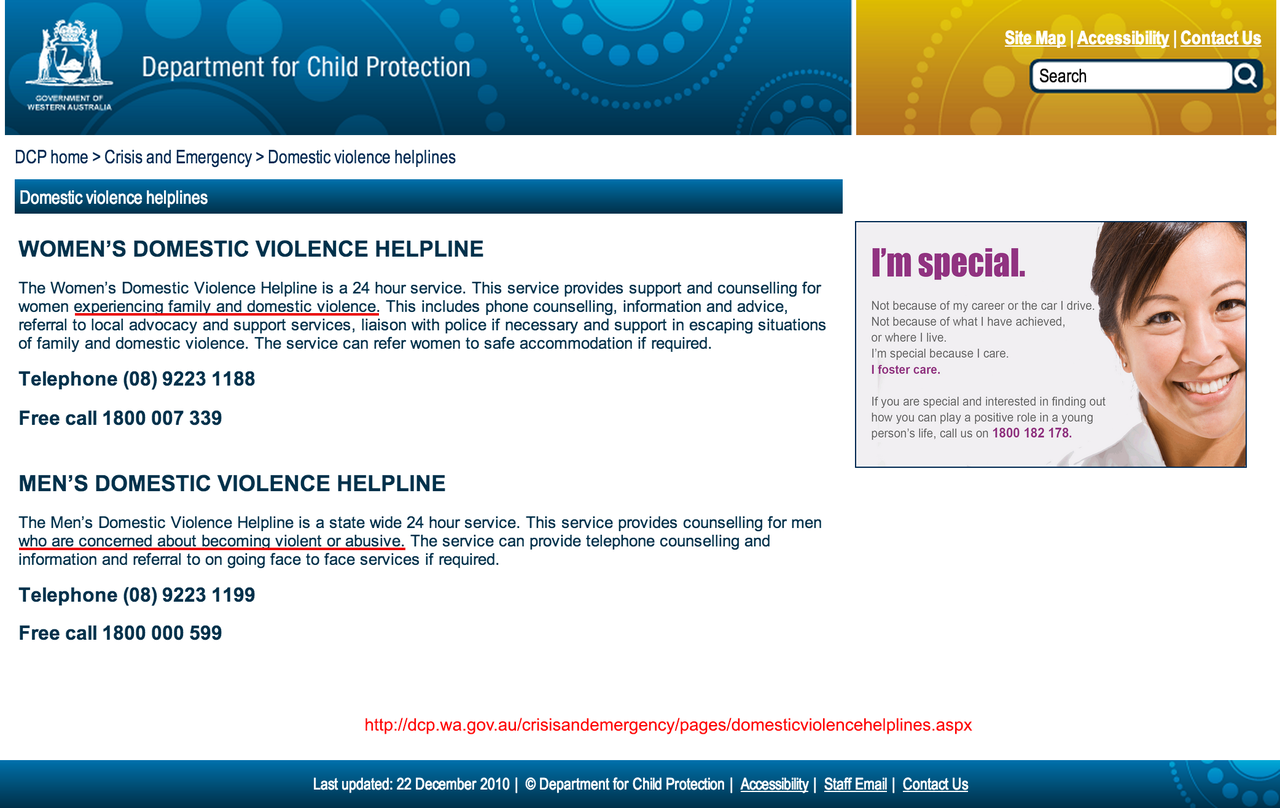 GOVERNMENT OF WESTERN AUSTRALIA

Department for Child Protection

Site Map | Accessibility | Contact Us

Search

DCP home > Crisis and Emergency > Domestic violence helplines

Domestic violence helplines

WOMEN'S DOMESTIC VIOLENCE HELPLINE

The Women's Domestic Violence Helpline is a 24 hour service. This service provides support and counselling for women experiencing family and domestic violence. This includes phone counselling, information and advice, referral to local advocacy and support services, liaison with police if necessary and support in escaping situations of family and domestic violence. The service can refer women to safe accommodation if required.

Telephone (08) 9223 1188

Free call 1800 007 339

MEN'S DOMESTIC VIOLENCE HELPLINE

The Men's Domestic Violence Helpline is a state wide 24 hour service. This service provides counselling for men who are concerned about becoming violent or abusive. The service can provide telephone counselling and information and referral to on going face to face services if required.

Telephone (08) 9223 1199

Free call 1800 000 599

I'm special.

Not because of my career or the car I drive. Not because of what I have achieved, or where I live. I'm special because I care. I foster care.

If you are special and interested in finding out how you can play a positive role in a young person's life, call us on 1800 182 178.

http://dcp.wa.gov.au/crisisandemergency/pages/domesticviolencehelplines.aspx

Last updated: 22 December 2010 | © Department for Child Protection | Accessibility | Staff Email | Contact Us